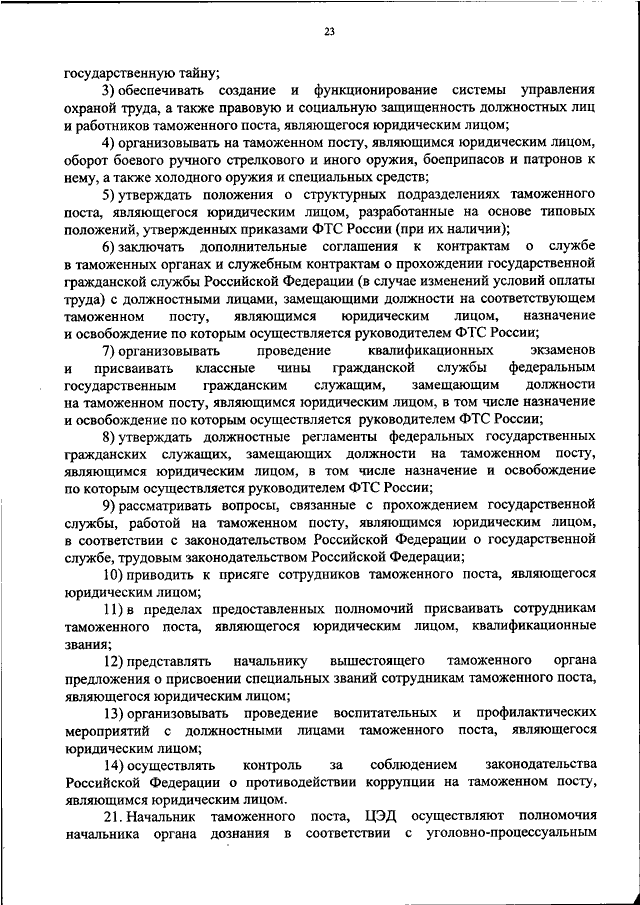 23

государственную тайну;

3) обеспечивать создание и функционирование системы управления охраной труда, а также правовую и социальную защищенность должностных лиц и работников таможенного поста, являющегося юридическим лицом;

4) организовывать на таможенном посту, являющимся юридическим лицом, оборот боевого ручного стрелкового и иного оружия, боеприпасов и патронов к нему, а также холодного оружия и специальных средств;

5) утверждать положения о структурных подразделениях таможенного поста, являющегося юридическим лицом, разработанные на основе типовых положений, утвержденных приказами ФТС России (при их наличии);

6) заключать дополнительные соглашения к контрактам о службе в таможенных органах и служебным контрактам о прохождении государственной гражданской службы Российской Федерации (в случае изменений условий оплаты труда) с должностными лицами, замещающими должности на соответствующем таможенном посту, являющимся юридическим лицом, назначение и освобождение по которым осуществляется руководителем ФТС России;

7) организовывать проведение квалификационных экзаменов и присваивать классные чины гражданской службы федеральным государственным гражданским служащим, замещающим должности на таможенном посту, являющимся юридическим лицом, в том числе назначение и освобождение по которым осуществляется руководителем ФТС России;

8) утверждать должностные регламенты федеральных государственных гражданских служащих, замещающих должности на таможенном посту, являющимся юридическим лицом, в том числе назначение и освобождение по которым осуществляется руководителем ФТС России;

9) рассматривать вопросы, связанные с прохождением государственной службы, работой на таможенном посту, являющимся юридическим лицом, в соответствии с законодательством Российской Федерации о государственной службе, трудовым законодательством Российской Федерации;

10) приводить к присяге сотрудников таможенного поста, являющегося юридическим лицом;

11) в пределах предоставленных полномочий присваивать сотрудникам таможенного поста, являющегося юридическим лицом, квалификационные звания;

12) представлять начальнику вышестоящего таможенного органа предложения о присвоении специальных званий сотрудникам таможенного поста, являющегося юридическим лицом;

13) организовывать проведение воспитательных и профилактических мероприятий с должностными лицами таможенного поста, являющегося юридическим лицом;

14) осуществлять контроль за соблюдением законодательства Российской Федерации о противодействии коррупции на таможенном посту, являющимся юридическим лицом.

21. Начальник таможенного поста, ЦЭД осуществляют полномочия начальника органа дознания в соответствии с уголовно-процессуальным